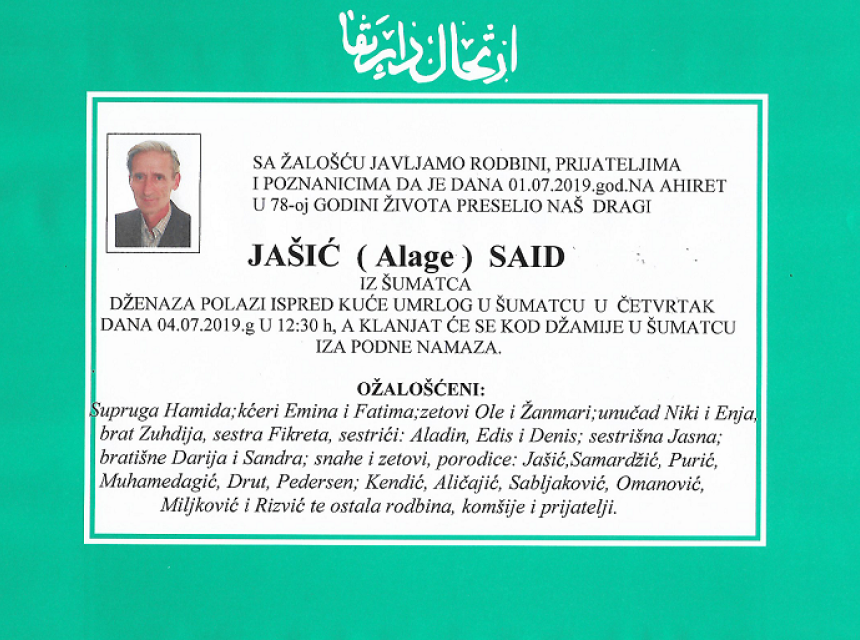 ارتحال دار بقا

SA ŽALOŠĆU JAVLJAMO RODBINI, PRIJATELJIMA I POZNANICIMA DA JE DANA 01.07.2019.god.NA AHIRET U 78-oj GODINI ŽIVOTA PRESELIO NAŠ DRAGI

JAŠIĆ ( Alage ) SAID

IZ ŠUMATCA

DŽENAZA POLAZI ISPRED KUĆE UMRLOG U ŠUMATCU U ČETVRTAK DANA 04.07.2019.g U 12:30 h, A KLANJAT ĆE SE KOD DŽAMIJE U ŠUMATCU IZA PODNE NAMAZA.

OŽALOŠĆENI:

Supruga Hamida;kćeri Emina i Fatima;zetovi Ole i Žanmari;unučad Niki i Enja, brat Zuhdija, sestra Fikreta, sestrići: Aladin, Edis i Denis; sestrišna Jasna; bratišne Darija i Sandra; snahe i zetovi, porodice: Jašić,Samardžić, Purić, Muhamedagić, Drut, Pedersen; Kendić, Aličajić, Sabljaković, Omanović, Miljković i Rizvić te ostala rodbina, komšije i prijatelji.